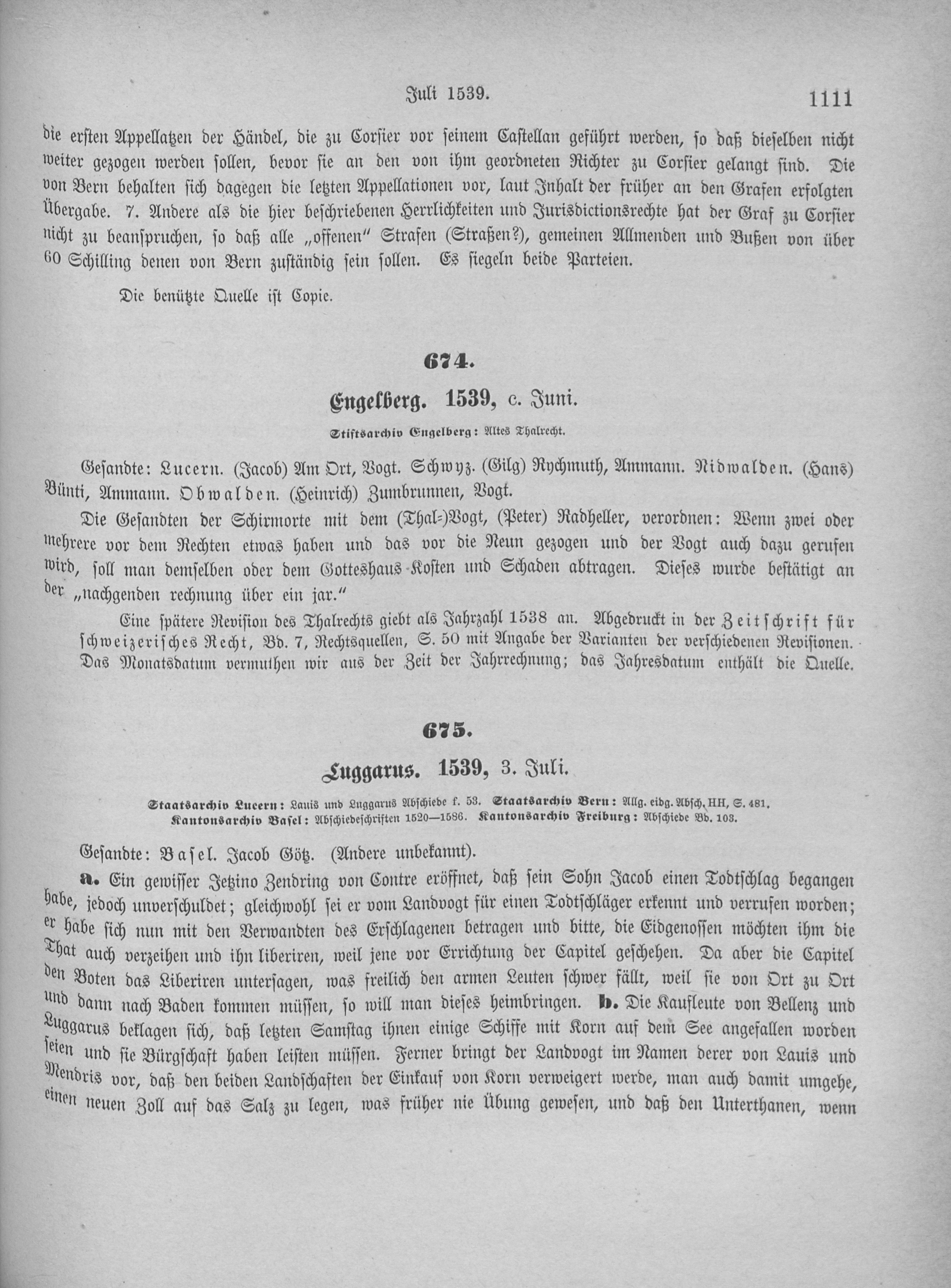 Juli 1539. 1111

die ersten Appellatzen der Händel, die zu Corsier vor seinem Castellan geführt werden, so daß dieselben nicht weiter gezogen werden sollen, bevor sie an den von ihm geordneten Richter zu Corsier gelangt sind. Die von Bern behalten sich dagegen die letzten Appellationen vor, laut Inhalt der früher an den Grafen erfolgten Übergabe. 7. Andere als die hier beschriebenen Herrlichkeiten und Jurisdictionsrechte hat der Graf zu Corsier nicht zu beanspruchen, so daß alle „offenen" Strafen (Straßen?), gemeinen Allmenden und Bußen von über 60 Schilling denen von Bern zuständig sein sollen. Es siegeln beide Parteien.

Die benützte Quelle ist Copie.

674.

Engelberg. 1539, c. Juni.

Stiftsarchiv Engelberg: Altes Thalrecht.

Gesandte: Lucern. (Jacob) Am Ort, Vogt. Schwyz. (Gilg) Rychmuth, Ammann. Nidwalden. (Hans) Bünti, Ammann. Obwalden. (Heinrich) Zumbrunnen, Vogt.

Die Gesandten der Schirmorte mit dem (Thal-)Vogt, (Peter) Radheller, verordnen: Wenn zwei oder mehrere vor dem Rechten etwas haben und das vor die Neun gezogen und der Vogt auch dazu gerufen wird, soll man demselben oder dem Gotteshaus Kosten und Schaden abtragen. Dieses wurde bestätigt an der „nachgenden rechnung über ein jar."

Eine spätere Revision des Thalrechts giebt als Jahrzahl 1538 an. Abgedruckt in der Zeitschrift für schweizerisches Recht, Bd. 7, Rechtsquellen, S. 50 mit Angabe der Varianten der verschiedenen Revisionen. Das Monatsdatum vermuthen wir aus der Zeit der Jahrrechnung; das Jahresdatum enthält die Quelle.

675.

Luggarus. 1539, 3. Juli.

Staatsarchiv Lucern: Lauis und Luggarus Abschiede f. 53. Staatsarchiv Bern: Allg. eidg. Absch. HH, S. 481. Kantonsarchiv Basel: Abschiedeschriften 1520—1586. Kantonsarchiv Freiburg: Abschiede Bd. 103.

Gesandte: Basel. Jacob Götz. (Andere unbekannt).

a. Ein gewisser Jetzino Zendring von Contre eröffnet, daß sein Sohn Jacob einen Todtschlag begangen habe, jedoch unverschuldet; gleichwohl sei er vom Landvogt für einen Todtschläger erkennt und verrufen worden; er habe sich nun mit den Verwandten des Erschlagenen betragen und bitte, die Eidgenossen möchten ihm die That auch verzeihen und ihn liberiren, weil jene vor Errichtung der Capitel geschehen. Da aber die Capitel den Boten das Liberiren untersagen, was freilich den armen Leuten schwer fällt, weil sie von Ort zu Ort und dann nach Baden kommen müssen, so will man dieses heimbringen. b. Die Kaufleute von Bellenz und Luggarus beklagen sich, daß letzten Samstag ihnen einige Schiffe mit Korn auf dem See angefallen worden seien und sie Bürgschaft haben leisten müssen. Ferner bringt der Landvogt im Namen derer von Lauis und Mendris vor, daß den beiden Landschaften der Einkauf von Korn verweigert werde, man auch damit umgehe, einen neuen Zoll auf das Salz zu legen, was früher nie Übung gewesen, und daß den Unterthanen, wenn